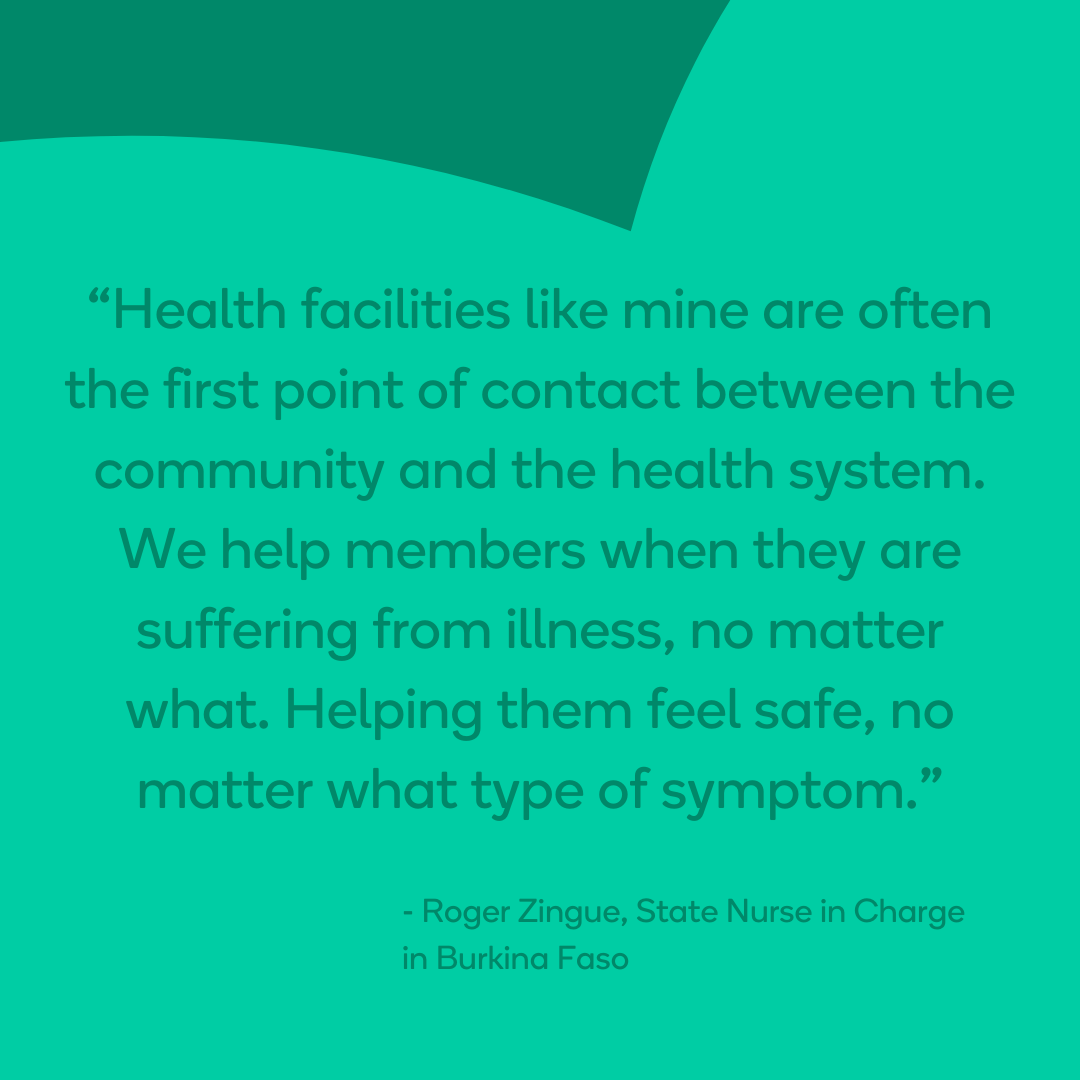 “Health facilities like mine are often the first point of contact between the community and the health system. We help members when they are suffering from illness, no matter what. Helping them feel safe, no matter what type of symptom.”

- Roger Zingue, State Nurse in Charge in Burkina Faso